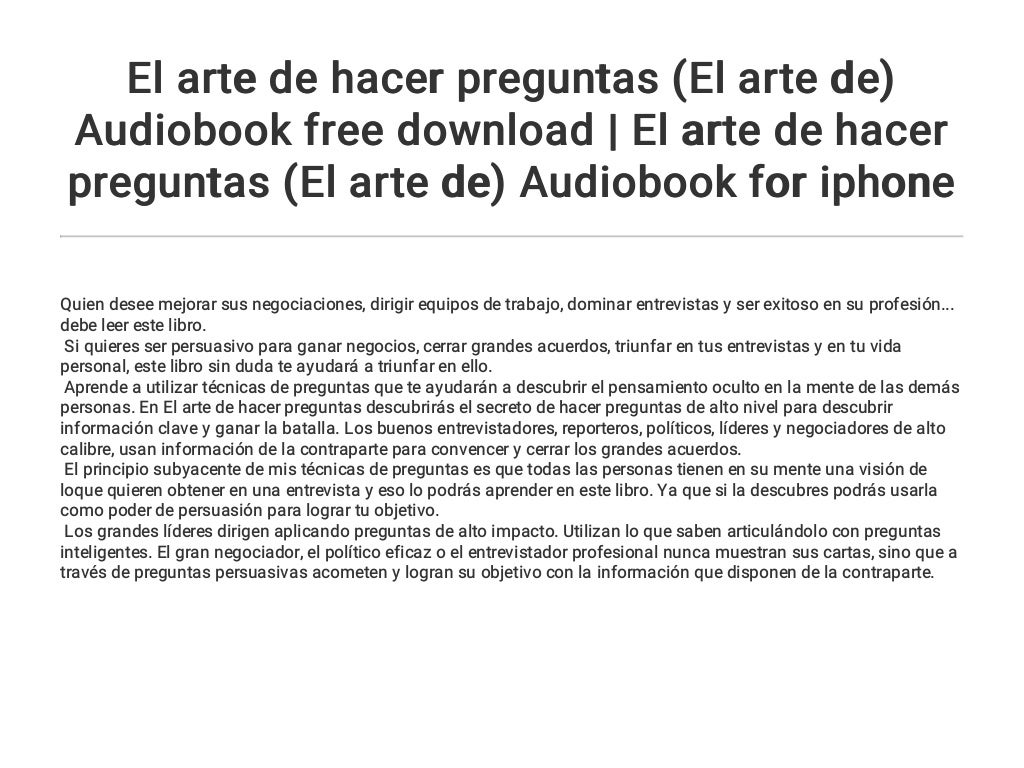 El arte de hacer preguntas (El arte de) Audiobook free download | El arte de hacer preguntas (El arte de) Audiobook for iphone

Quien desee mejorar sus negociaciones, dirigir equipos de trabajo, dominar entrevistas y ser exitoso en su profesión... debe leer este libro.
Si quieres ser persuasivo para ganar negocios, cerrar grandes acuerdos, triunfar en tus entrevistas y en tu vida personal, este libro sin duda te ayudará a triunfar en ello.
Aprende a utilizar técnicas de preguntas que te ayudarán a descubrir el pensamiento oculto en la mente de las demás personas. En El arte de hacer preguntas descubrirás el secreto de hacer preguntas de alto nivel para descubrir información clave y ganar la batalla. Los buenos entrevistadores, reporteros, políticos, líderes y negociadores de alto calibre, usan información de la contraparte para convencer y cerrar los grandes acuerdos.
El principio subyacente de mis técnicas de preguntas es que todas las personas tienen en su mente una visión de loque quieren obtener en una entrevista y eso lo podrás aprender en este libro. Ya que si la descubres podrás usarla como poder de persuasión para lograr tu objetivo.
Los grandes líderes dirigen aplicando preguntas de alto impacto. Utilizan lo que saben articulándolo con preguntas inteligentes. El gran negociador, el político eficaz o el entrevistador profesional nunca muestran sus cartas, sino que a través de preguntas persuasivas acometen y logran su objetivo con la información que disponen de la contraparte.